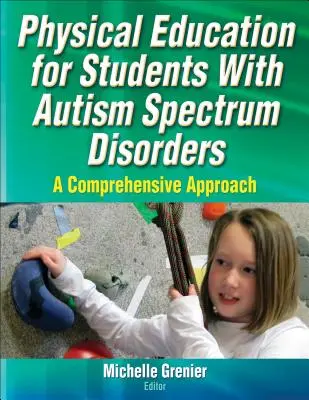 Physical Education for Students With Autism Spectrum Disorders

A Comprehensive Approach

Michelle Grenier
Editor